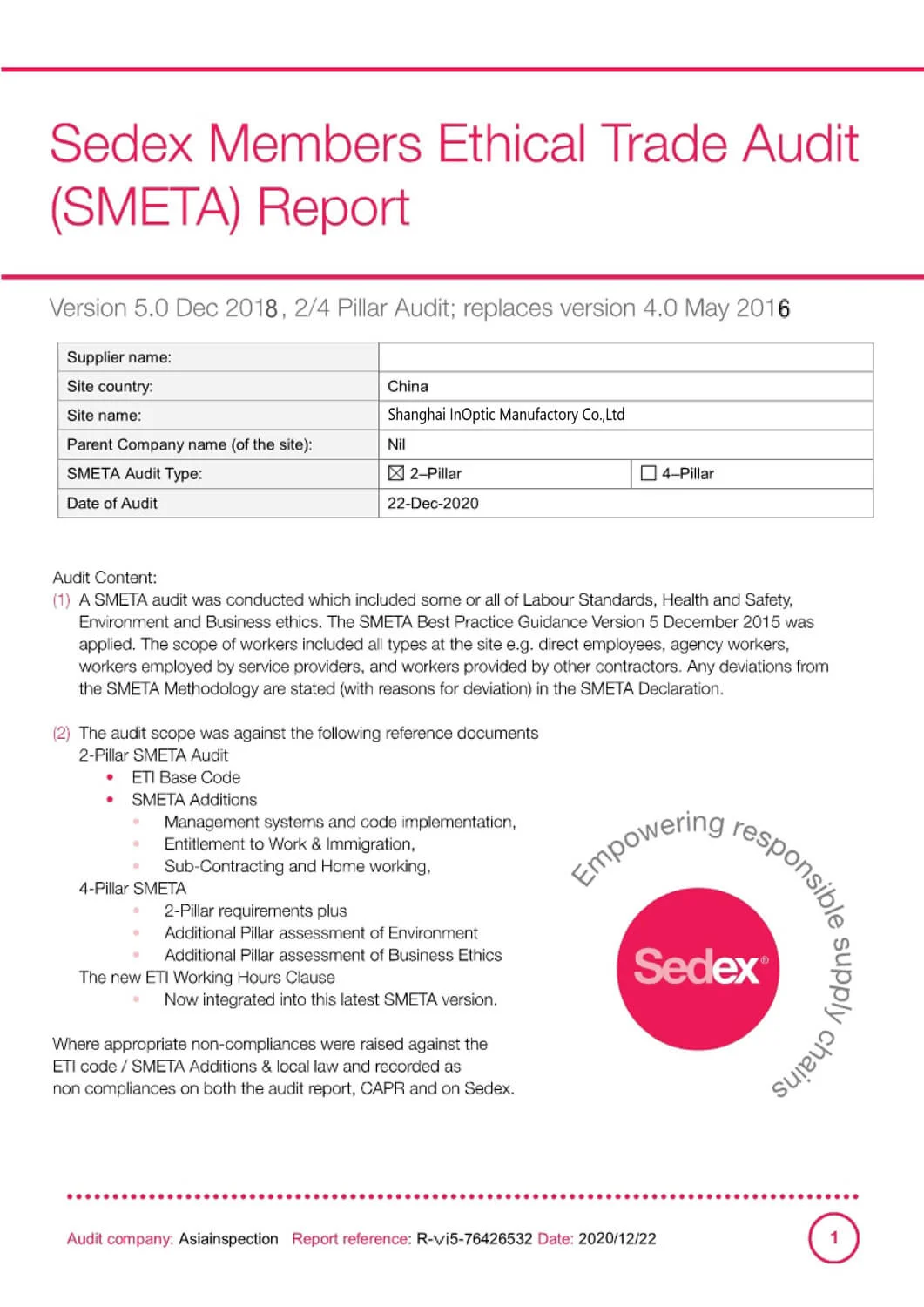 Sedex Members Ethical Trade Audit (SMETA) Report

Version 5.0 Dec 2018, 2/4 Pillar Audit; replaces version 4.0 May 2016

| Supplier name: | | |
|---|---|---|
| Site country: | China | |
| Site name: | Shanghai InOptic Manufactory Co.,Ltd | |
| Parent Company name (of the site): | Nil | |
| SMETA Audit Type: | ☒ 2–Pillar | ☐ 4–Pillar |
| Date of Audit | 22-Dec-2020 | |

Audit Content:
(1) A SMETA audit was conducted which included some or all of Labour Standards, Health and Safety, Environment and Business ethics. The SMETA Best Practice Guidance Version 5 December 2015 was applied. The scope of workers included all types at the site e.g. direct employees, agency workers, workers employed by service providers, and workers provided by other contractors. Any deviations from the SMETA Methodology are stated (with reasons for deviation) in the SMETA Declaration.

(2) The audit scope was against the following reference documents
2-Pillar SMETA Audit
• ETI Base Code
• SMETA Additions
• Management systems and code implementation,
• Entitlement to Work & Immigration,
• Sub-Contracting and Home working,
4-Pillar SMETA
• 2-Pillar requirements plus
• Additional Pillar assessment of Environment
• Additional Pillar assessment of Business Ethics
The new ETI Working Hours Clause
• Now integrated into this latest SMETA version.

Where appropriate non-compliances were raised against the ETI code / SMETA Additions & local law and recorded as non compliances on both the audit report, CAPR and on Sedex.

Empowering responsible supply chains

Sedex®

Audit company: Asiainspection Report reference: R-vi5-76426532 Date: 2020/12/22

1